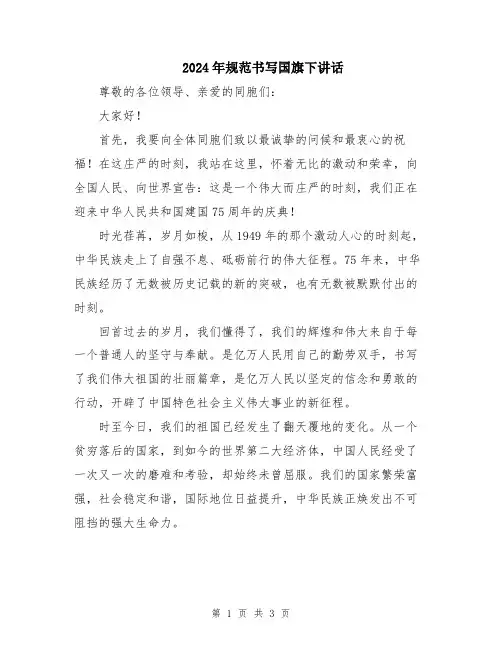 2024年规范书写国旗下讲话

尊敬的各位领导、亲爱的同胞们：

大家好！

首先，我要向全体同胞们致以最诚挚的问候和最衷心的祝福！在这庄严的时刻，我站在这里，怀着无比的激动和荣幸，向全国人民、向世界宣告：这是一个伟大而庄严的时刻，我们正在迎来中华人民共和国建国75周年的庆典！

时光荏苒，岁月如梭，从1949年的那个激动人心的时刻起，中华民族走上了自强不息、砥砺前行的伟大征程。75年来，中华民族经历了无数被历史记载的新的突破，也有无数被默默付出的时刻。

回首过去的岁月，我们懂得了，我们的辉煌和伟大来自于每一个普通人的坚守与奉献。是亿万人民用自己的勤劳双手，书写了我们伟大祖国的壮丽篇章，是亿万人民以坚定的信念和勇敢的行动，开辟了中国特色社会主义伟大事业的新征程。

时至今日，我们的祖国已经发生了翻天覆地的变化。从一个贫穷落后的国家，到如今的世界第二大经济体，中国人民经受了一次又一次的磨难和考验，却始终未曾屈服。我们的国家繁荣富强，社会稳定和谐，国际地位日益提升，中华民族正焕发出不可阻挡的强大生命力。

第 1 页 共 3 页